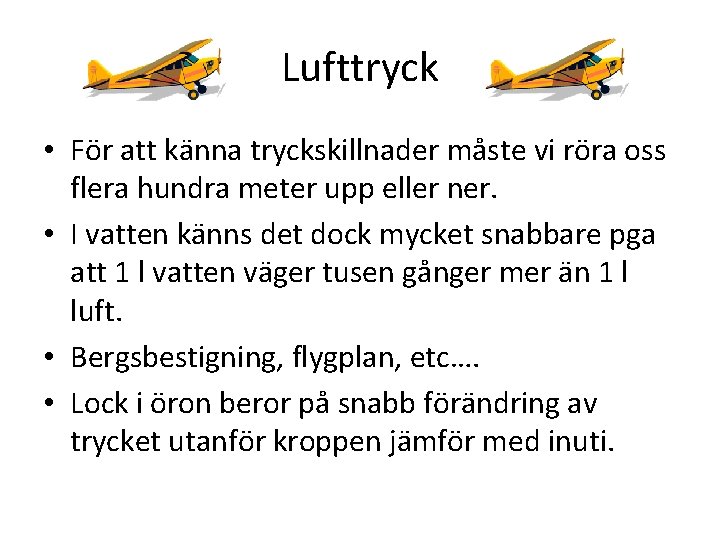 Lufttryck

• För att känna tryckskillnader måste vi röra oss flera hundra meter upp eller ner.

• I vatten känns det dock mycket snabbare pga att 1 l vatten väger tusen gånger mer än 1 l luft.

• Bergsbestigning, flygplan, etc….

• Lock i öron beror på snabb förändring av trycket utanför kroppen jämför med inuti.